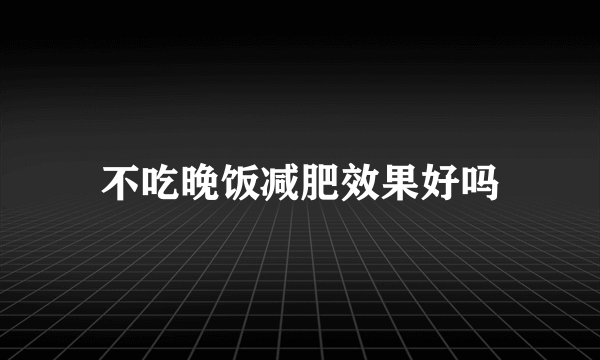 不吃晚饭减肥效果好吗